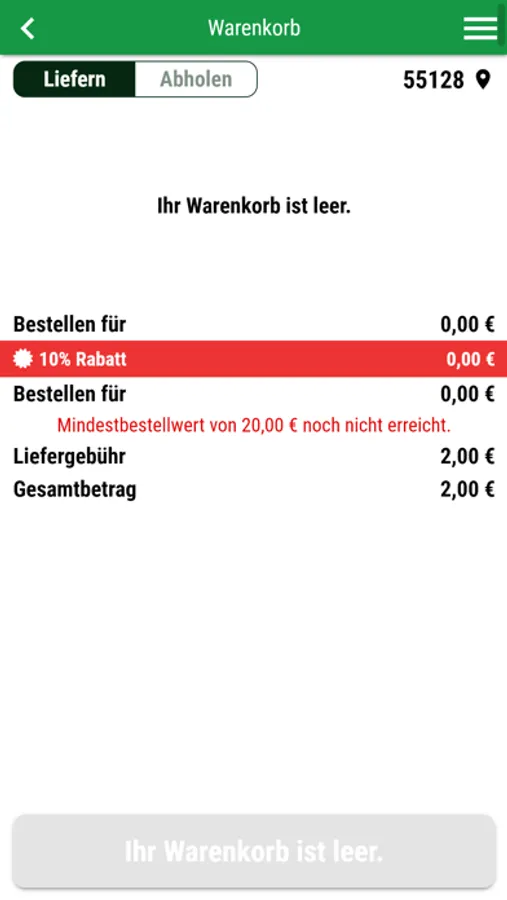 Warenkorb

Liefern Abholen

55128

Ihr Warenkorb ist leer.

Bestellen für 0,00 €

10% Rabatt 0,00 €

Bestellen für 0,00 €

Mindestbestellwert von 20,00 € noch nicht erreicht.

Liefergebühr 2,00 €

Gesamtbetrag 2,00 €

Ihr Warenkorb ist leer.